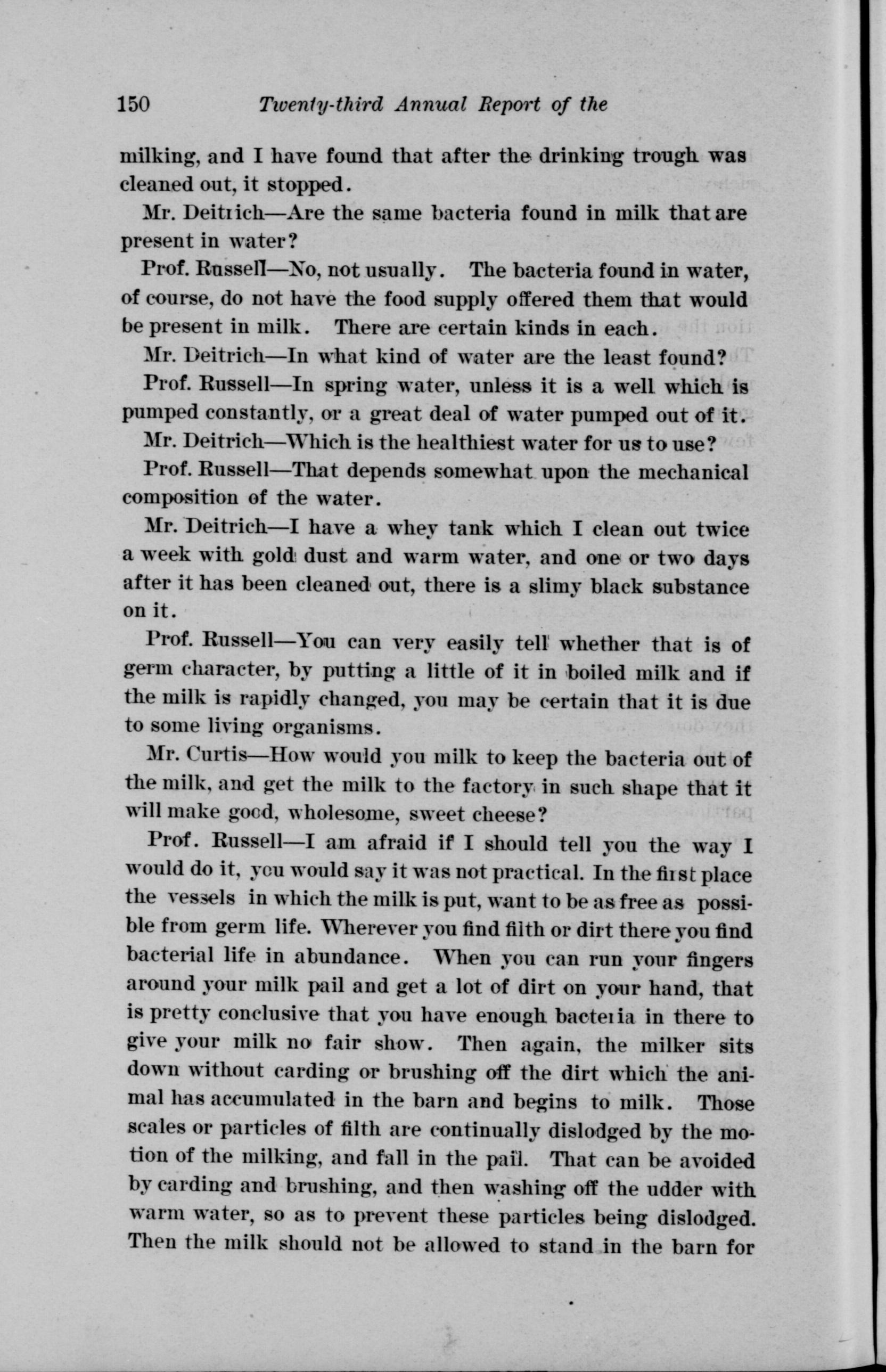 150 Twenty-third Annual Report of the

milking, and I have found that after the drinking trough was cleaned out, it stopped.

Mr. Deitrich—Are the same bacteria found in milk that are present in water?

Prof. Russell—No, not usually. The bacteria found in water, of course, do not have the food supply offered them that would be present in milk. There are certain kinds in each.

Mr. Deitrich—In what kind of water are the least found?

Prof. Russell—In spring water, unless it is a well which is pumped constantly, or a great deal of water pumped out of it.

Mr. Deitrich—Which is the healthiest water for us to use?

Prof. Russell—That depends somewhat upon the mechanical composition of the water.

Mr. Deitrich—I have a whey tank which I clean out twice a week with gold dust and warm water, and one or two days after it has been cleaned out, there is a slimy black substance on it.

Prof. Russell—You can very easily tell whether that is of germ character, by putting a little of it in boiled milk and if the milk is rapidly changed, you may be certain that it is due to some living organisms.

Mr. Curtis—How would you milk to keep the bacteria out of the milk, and get the milk to the factory in such shape that it will make good, wholesome, sweet cheese?

Prof. Russell—I am afraid if I should tell you the way I would do it, you would say it was not practical. In the first place the vessels in which the milk is put, want to be as free as possible from germ life. Wherever you find filth or dirt there you find bacterial life in abundance. When you can run your fingers around your milk pail and get a lot of dirt on your hand, that is pretty conclusive that you have enough bacteria in there to give your milk no fair show. Then again, the milker sits down without carding or brushing off the dirt which the animal has accumulated in the barn and begins to milk. Those scales or particles of filth are continually dislodged by the motion of the milking, and fall in the pail. That can be avoided by carding and brushing, and then washing off the udder with warm water, so as to prevent these particles being dislodged. Then the milk should not be allowed to stand in the barn for